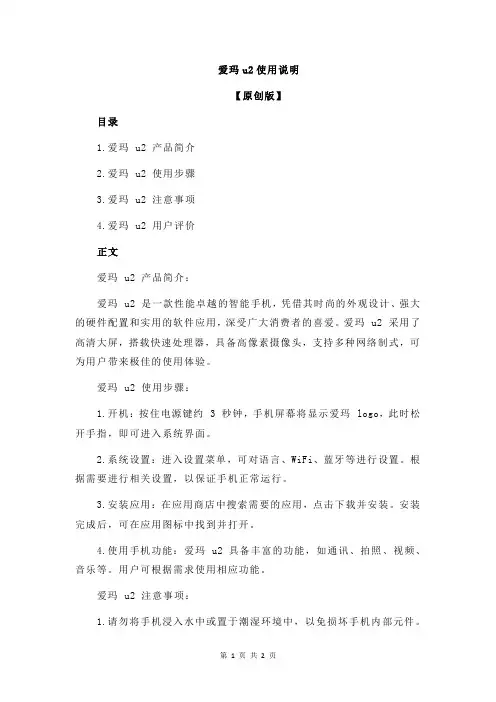 爱玛 u2 使用说明

【原创版】

目录

1.爱玛 u2 产品简介

2.爱玛 u2 使用步骤

3.爱玛 u2 注意事项

4.爱玛 u2 用户评价

正文

爱玛 u2 产品简介：

爱玛 u2 是一款性能卓越的智能手机，凭借其时尚的外观设计、强大的硬件配置和实用的软件应用，深受广大消费者的喜爱。爱玛 u2 采用了高清大屏，搭载快速处理器，具备高像素摄像头，支持多种网络制式，可为用户带来极佳的使用体验。

爱玛 u2 使用步骤：

1.开机：按住电源键约 3 秒钟，手机屏幕将显示爱玛 logo，此时松开手指，即可进入系统界面。

2.系统设置：进入设置菜单，可对语言、WiFi、蓝牙等进行设置。根据需要进行相关设置，以保证手机正常运行。

3.安装应用：在应用商店中搜索需要的应用，点击下载并安装。安装完成后，可在应用图标中找到并打开。

4.使用手机功能：爱玛 u2 具备丰富的功能，如通讯、拍照、视频、音乐等。用户可根据需求使用相应功能。

爱玛 u2 注意事项：

1.请勿将手机浸入水中或置于潮湿环境中，以免损坏手机内部元件。

第 1 页 共 2 页